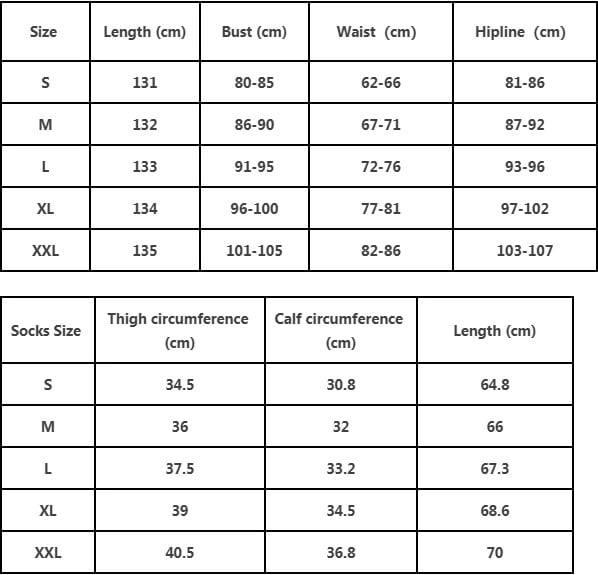 | Size | Length (cm) | Bust (cm) | Waist (cm) | Hipline (cm) |
|---|---|---|---|---|
| S | 131 | 80-85 | 62-66 | 81-86 |
| M | 132 | 86-90 | 67-71 | 87-92 |
| L | 133 | 91-95 | 72-76 | 93-96 |
| XL | 134 | 96-100 | 77-81 | 97-102 |
| XXL | 135 | 101-105 | 82-86 | 103-107 |

| Socks Size | Thigh circumference (cm) | Calf circumference (cm) | Length (cm) |
|---|---|---|---|
| S | 34.5 | 30.8 | 64.8 |
| M | 36 | 32 | 66 |
| L | 37.5 | 33.2 | 67.3 |
| XL | 39 | 34.5 | 68.6 |
| XXL | 40.5 | 36.8 | 70 |